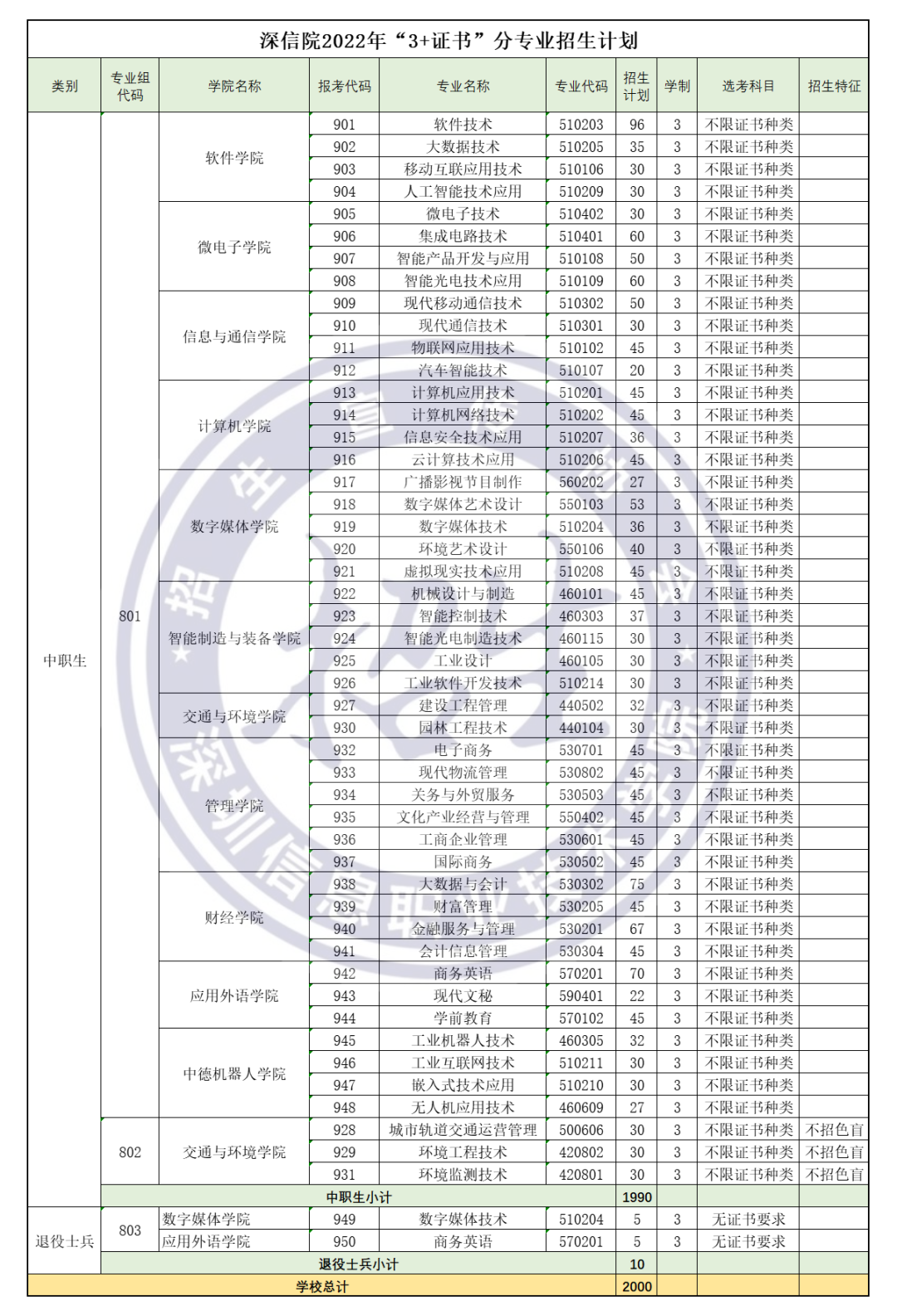 深信院2022年“3+证书”分专业招生计划

| 类别 | 专业组代码 | 学院名称 | 报考代码 | 专业名称 | 专业代码 | 招生计划 | 学制 | 选考科目 | 招生特征 |
|---|---|---|---|---|---|---|---|---|---|
| 中职生 | 801 | 软件学院 | 901 | 软件技术 | 510203 | 96 | 3 | 不限证书种类 | |
| | | | 902 | 大数据技术 | 510205 | 35 | 3 | 不限证书种类 | |
| | | | 903 | 移动互联应用技术 | 510106 | 30 | 3 | 不限证书种类 | |
| | | | 904 | 人工智能技术应用 | 510209 | 30 | 3 | 不限证书种类 | |
| | | 微电子学院 | 905 | 微电子技术 | 510402 | 30 | 3 | 不限证书种类 | |
| | | | 906 | 集成电路技术 | 510401 | 60 | 3 | 不限证书种类 | |
| | | | 907 | 智能产品开发与应用 | 510108 | 50 | 3 | 不限证书种类 | |
| | | | 908 | 智能光电技术应用 | 510109 | 60 | 3 | 不限证书种类 | |
| | | 信息与通信学院 | 909 | 现代移动通信技术 | 510302 | 50 | 3 | 不限证书种类 | |
| | | | 910 | 现代通信技术 | 510301 | 30 | 3 | 不限证书种类 | |
| | | | 911 | 物联网应用技术 | 510102 | 45 | 3 | 不限证书种类 | |
| | | | 912 | 汽车智能技术 | 510107 | 20 | 3 | 不限证书种类 | |
| | | 计算机学院 | 913 | 计算机应用技术 | 510201 | 45 | 3 | 不限证书种类 | |
| | | | 914 | 计算机网络技术 | 510202 | 45 | 3 | 不限证书种类 | |
| | | | 915 | 信息安全技术应用 | 510207 | 36 | 3 | 不限证书种类 | |
| | | | 916 | 云计算技术应用 | 510206 | 45 | 3 | 不限证书种类 | |
| | | 数字媒体学院 | 917 | 广播影视节目制作 | 560202 | 27 | 3 | 不限证书种类 | |
| | | | 918 | 数字媒体艺术设计 | 550103 | 53 | 3 | 不限证书种类 | |
| | | | 919 | 数字媒体技术 | 510204 | 36 | 3 | 不限证书种类 | |
| | | | 920 | 环境艺术设计 | 550106 | 40 | 3 | 不限证书种类 | |
| | | | 921 | 虚拟现实技术应用 | 510208 | 45 | 3 | 不限证书种类 | |
| | | 智能制造与装备学院 | 922 | 机械设计与制造 | 460101 | 45 | 3 | 不限证书种类 | |
| | | | 923 | 智能控制技术 | 460303 | 37 | 3 | 不限证书种类 | |
| | | | 924 | 智能光电制造技术 | 460115 | 30 | 3 | 不限证书种类 | |
| | | | 925 | 工业设计 | 460105 | 30 | 3 | 不限证书种类 | |
| | | | 926 | 工业软件开发技术 | 510214 | 30 | 3 | 不限证书种类 | |
| | | 交通与环境学院 | 927 | 建设工程管理 | 440502 | 32 | 3 | 不限证书种类 | |
| | | | 930 | 园林工程技术 | 440104 | 30 | 3 | 不限证书种类 | |
| | | 管理学院 | 932 | 电子商务 | 530701 | 45 | 3 | 不限证书种类 | |
| | | | 933 | 现代物流管理 | 530802 | 45 | 3 | 不限证书种类 | |
| | | | 934 | 关务与外贸服务 | 530503 | 45 | 3 | 不限证书种类 | |
| | | | 935 | 文化产业经营与管理 | 550402 | 45 | 3 | 不限证书种类 | |
| | | | 936 | 工商企业管理 | 530601 | 45 | 3 | 不限证书种类 | |
| | | | 937 | 国际商务 | 530502 | 45 | 3 | 不限证书种类 | |
| | | 财经学院 | 938 | 大数据与会计 | 530302 | 75 | 3 | 不限证书种类 | |
| | | | 939 | 财富管理 | 530205 | 45 | 3 | 不限证书种类 | |
| | | | 940 | 金融服务与管理 | 530201 | 67 | 3 | 不限证书种类 | |
| | | | 941 | 会计信息管理 | 530304 | 45 | 3 | 不限证书种类 | |
| | | 应用外语学院 | 942 | 商务英语 | 570201 | 70 | 3 | 不限证书种类 | |
| | | | 943 | 现代文秘 | 590401 | 22 | 3 | 不限证书种类 | |
| | | | 944 | 学前教育 | 570102 | 45 | 3 | 不限证书种类 | |
| | | 中德机器人学院 | 945 | 工业机器人技术 | 460305 | 32 | 3 | 不限证书种类 | |
| | | | 946 | 工业互联网技术 | 510211 | 30 | 3 | 不限证书种类 | |
| | | | 947 | 嵌入式技术应用 | 510210 | 30 | 3 | 不限证书种类 | |
| | | | 948 | 无人机应用技术 | 460609 | 27 | 3 | 不限证书种类 | |
| | 802 | 交通与环境学院 | 928 | 城市轨道交通运营管理 | 500606 | 30 | 3 | 不限证书种类 | 不招色盲 |
| | | | 929 | 环境工程技术 | 420802 | 30 | 3 | 不限证书种类 | 不招色盲 |
| | | | 931 | 环境监测技术 | 420801 | 30 | 3 | 不限证书种类 | 不招色盲 |
| | 中职生小计 | | | | | 1990 | | | |
| 退役士兵 | 803 | 数字媒体学院 | 949 | 数字媒体技术 | 510204 | 5 | 3 | 无证书要求 | |
| | | 应用外语学院 | 950 | 商务英语 | 570201 | 5 | 3 | 无证书要求 | |
| | 退役士兵小计 | | | | | 10 | | | |
| 学校总计 | | | | | | 2000 | | | |